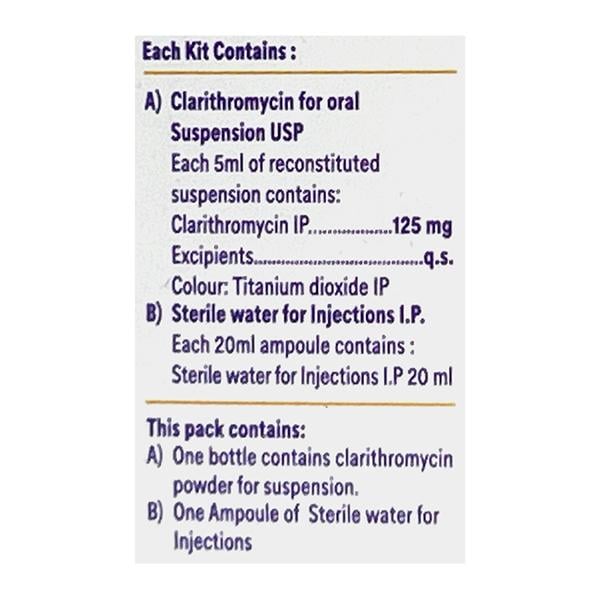 Each Kit Contains :

A) Clarithromycin for oral Suspension USP

Each 5ml of reconstituted suspension contains:

Clarithromycin IP 125 mg

Excipients q.s.

Colour: Titanium dioxide IP

B) Sterile water for Injections I.P.

Each 20ml ampoule contains :

Sterile water for Injections I.P 20 ml

This pack contains:

A) One bottle contains clarithromycin powder for suspension.

B) One Ampoule of Sterile water for Injections